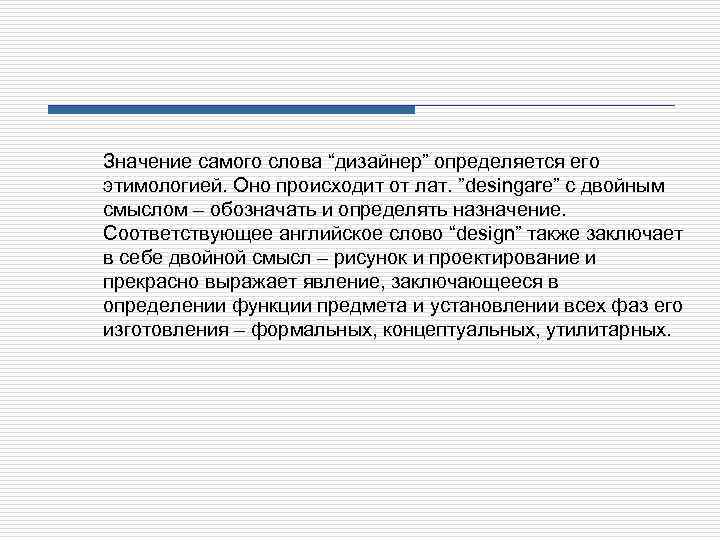 Значение самого слова “дизайнер” определяется его этимологией. Оно происходит от лат. ”desingare” с двойным смыслом – обозначать и определять назначение. Соответствующее английское слово “design” также заключает в себе двойной смысл – рисунок и проектирование и прекрасно выражает явление, заключающееся в определении функции предмета и установлении всех фаз его изготовления – формальных, концептуальных, утилитарных.